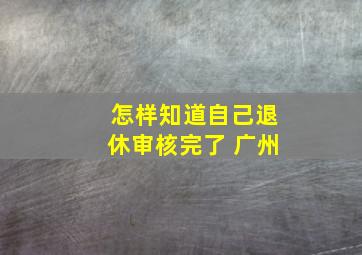 怎样知道自己退休审核完了 广州